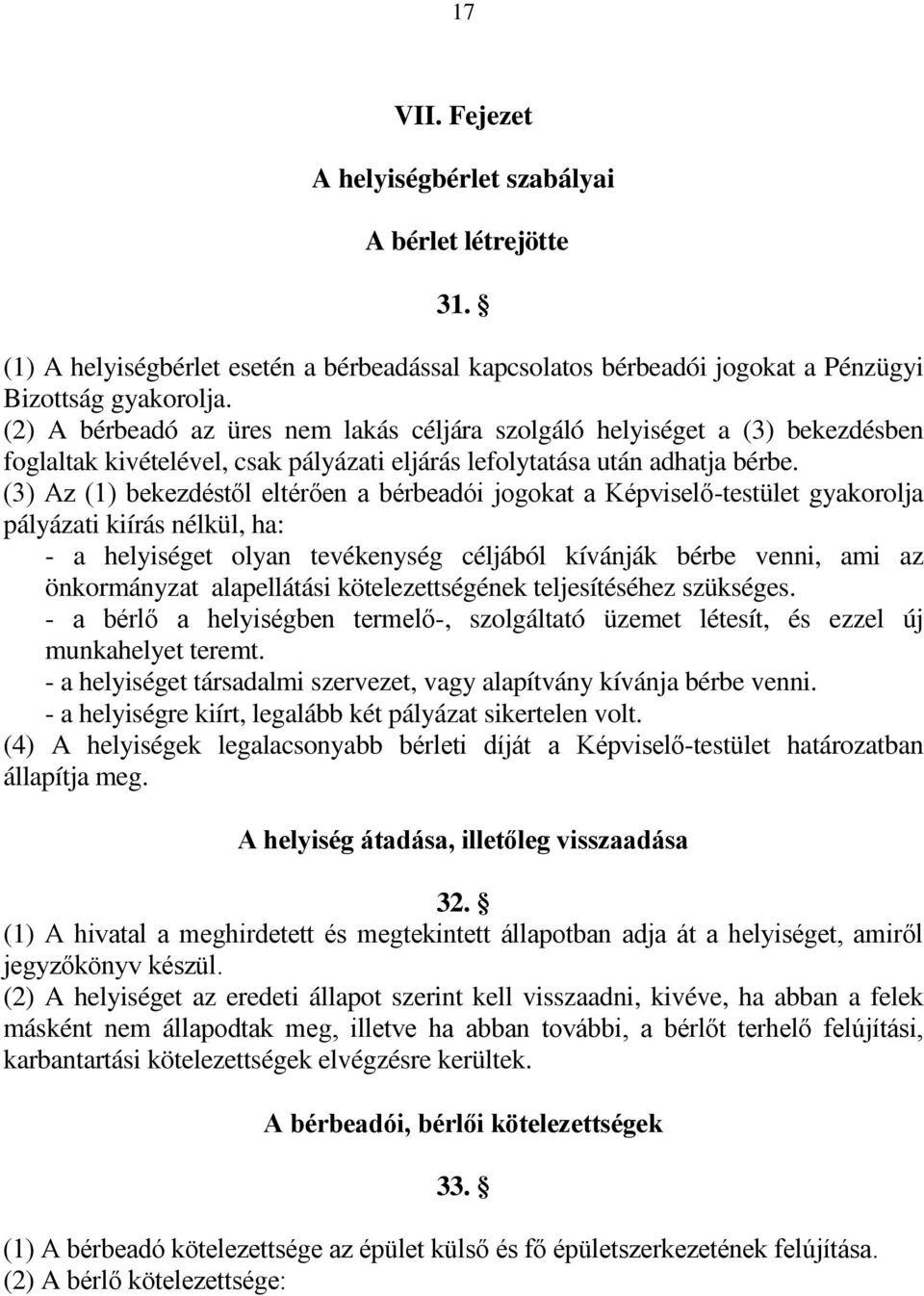 17

VII. Fejezet

A helyiségbérlet szabályai

A bérlet létrejötte

31. §

(1) A helyiségbérlet esetén a bérbeadással kapcsolatos bérbeadói jogokat a Pénzügyi Bizottság gyakorolja.
(2) A bérbeadó az üres nem lakás céljára szolgáló helyiséget a (3) bekezdésben foglaltak kivételével, csak pályázati eljárás lefolytatása után adhatja bérbe.
(3) Az (1) bekezdéstől eltérően a bérbeadói jogokat a Képviselő-testület gyakorolja pályázati kiírás nélkül, ha:
- a helyiséget olyan tevékenység céljából kívánják bérbe venni, ami az önkormányzat alapellátási kötelezettségének teljesítéséhez szükséges.
- a bérlő a helyiségben termelő-, szolgáltató üzemet létesít, és ezzel új munkahelyet teremt.
- a helyiséget társadalmi szervezet, vagy alapítvány kívánja bérbe venni.
- a helyiségre kiírt, legalább két pályázat sikertelen volt.
(4) A helyiségek legalacsonyabb bérleti díját a Képviselő-testület határozatban állapítja meg.

A helyiség átadása, illetőleg visszaadása

32. §
(1) A hivatal a meghirdetett és megtekintett állapotban adja át a helyiséget, amiről jegyzőkönyv készül.
(2) A helyiséget az eredeti állapot szerint kell visszaadni, kivéve, ha abban a felek másként nem állapodtak meg, illetve ha abban további, a bérlőt terhelő felújítási, karbantartási kötelezettségek elvégzésre kerültek.

A bérbeadói, bérlői kötelezettségek

33. §

(1) A bérbeadó kötelezettsége az épület külső és fő épületszerkezetének felújítása.
(2) A bérlő kötelezettsége: